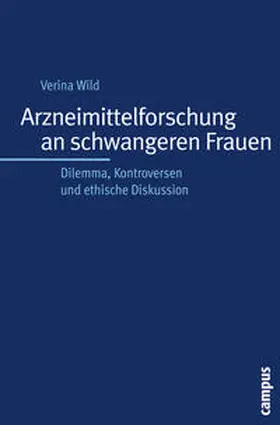 Verina Wild

Arzneimittelforschung an schwangeren Frauen

Dilemma, Kontroversen und ethische Diskussion

campus